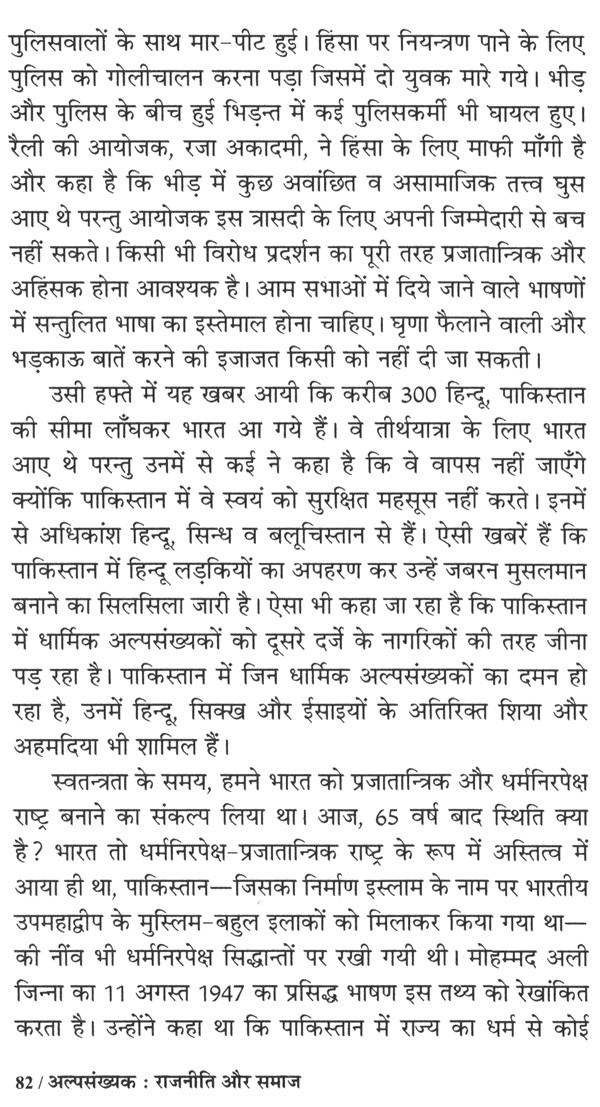 पुलिसवालों के साथ मार-पीट हुई। हिंसा पर नियन्त्रण पाने के लिए पुलिस को गोलीचालन करना पड़ा जिसमें दो युवक मारे गये। भीड़ और पुलिस के बीच हुई भिड़न्त में कई पुलिसकर्मी भी घायल हुए। रैली की आयोजक, रजा अकादमी, ने हिंसा के लिए माफी माँगी है और कहा है कि भीड़ में कुछ अवांछित व असामाजिक तत्त्व घुस आए थे परन्तु आयोजक इस त्रासदी के लिए अपनी जिम्मेदारी से बच नहीं सकते। किसी भी विरोध प्रदर्शन का पूरी तरह प्रजातान्त्रिक और अहिंसक होना आवश्यक है। आम सभाओं में दिये जाने वाले भाषणों में सन्तुलित भाषा का इस्तेमाल होना चाहिए। घृणा फैलाने वाली और भड़काऊ बातें करने की इजाजत किसी को नहीं दी जा सकती।

उसी हफ्ते में यह खबर आयी कि करीब 300 हिन्दू, पाकिस्तान की सीमा लाँघकर भारत आ गये हैं। वे तीर्थयात्रा के लिए भारत आए थे परन्तु उनमें से कई ने कहा है कि वे वापस नहीं जाएँगे क्योंकि पाकिस्तान में वे स्वयं को सुरक्षित महसूस नहीं करते। इनमें से अधिकांश हिन्दू, सिन्ध व बलूचिस्तान से हैं। ऐसी खबरें हैं कि पाकिस्तान में हिन्दू लड़कियों का अपहरण कर उन्हें जबरन मुसलमान बनाने का सिलसिला जारी है। ऐसा भी कहा जा रहा है कि पाकिस्तान में धार्मिक अल्पसंख्यकों को दूसरे दर्जे के नागरिकों की तरह जीना पड़ रहा है। पाकिस्तान में जिन धार्मिक अल्पसंख्यकों का दमन हो रहा है, उनमें हिन्दू, सिक्ख और ईसाइयों के अतिरिक्त शिया और अहमदिया भी शामिल हैं।

स्वतन्त्रता के समय, हमने भारत को प्रजातान्त्रिक और धर्मनिरपेक्ष राष्ट्र बनाने का संकल्प लिया था। आज, 65 वर्ष बाद स्थिति क्या है? भारत तो धर्मनिरपेक्ष-प्रजातान्त्रिक राष्ट्र के रूप में अस्तित्व में आया ही था, पाकिस्तान—जिसका निर्माण इस्लाम के नाम पर भारतीय उपमहाद्वीप के मुस्लिम-बहुल इलाकों को मिलाकर किया गया था—की नींव भी धर्मनिरपेक्ष सिद्धान्तों पर रखी गयी थी। मोहम्मद अली जिन्ना का 11 अगस्त 1947 का प्रसिद्ध भाषण इस तथ्य को रेखांकित करता है। उन्होंने कहा था कि पाकिस्तान में राज्य का धर्म से कोई

82 / अल्पसंख्यक : राजनीति और समाज